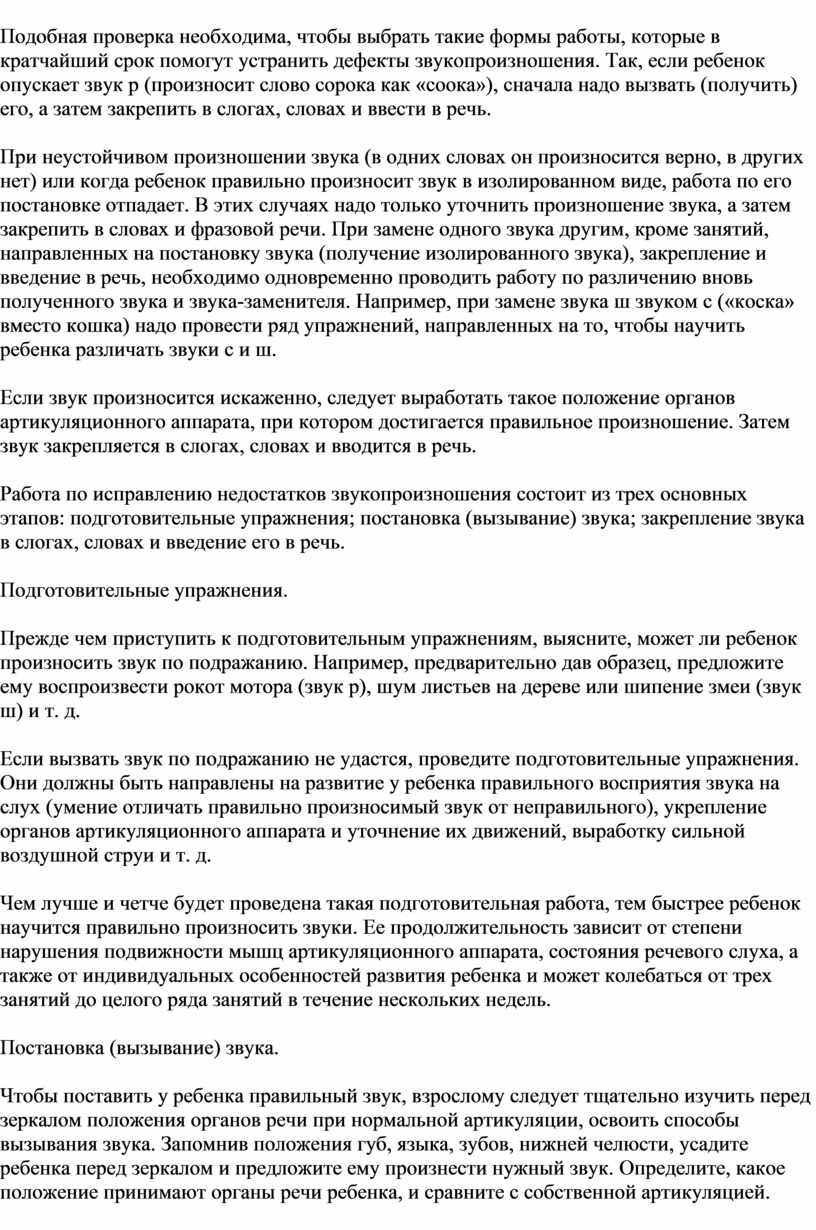 Подобная проверка необходима, чтобы выбрать такие формы работы, которые в кратчайший срок помогут устранить дефекты звукопроизношения. Так, если ребенок опускает звук р (произносит слово сорока как «соока»), сначала надо вызвать (получить) его, а затем закрепить в слогах, словах и ввести в речь.

При неустойчивом произношении звука (в одних словах он произносится верно, в других нет) или когда ребенок правильно произносит звук в изолированном виде, работа по его постановке отпадает. В этих случаях надо только уточнить произношение звука, а затем закрепить в словах и фразовой речи. При замене одного звука другим, кроме занятий, направленных на постановку звука (получение изолированного звука), закрепление и введение в речь, необходимо одновременно проводить работу по различению вновь полученного звука и звука-заменителя. Например, при замене звука ш звуком с («коска» вместо кошка) надо провести ряд упражнений, направленных на то, чтобы научить ребенка различать звуки с и ш.

Если звук произносится искаженно, следует выработать такое положение органов артикуляционного аппарата, при котором достигается правильное произношение. Затем звук закрепляется в слогах, словах и вводится в речь.

Работа по исправлению недостатков звукопроизношения состоит из трех основных этапов: подготовительные упражнения; постановка (вызывание) звука; закрепление звука в слогах, словах и введение его в речь.

Подготовительные упражнения.

Прежде чем приступить к подготовительным упражнениям, выясните, может ли ребенок произносить звук по подражанию. Например, предварительно дав образец, предложите ему воспроизвести рокот мотора (звук р), шум листьев на дереве или шипение змеи (звук ш) и т. д.

Если вызвать звук по подражанию не удастся, проведите подготовительные упражнения. Они должны быть направлены на развитие у ребенка правильного восприятия звука на слух (умение отличать правильно произносимый звук от неправильного), укрепление органов артикуляционного аппарата и уточнение их движений, выработку сильной воздушной струи и т. д.

Чем лучше и четче будет проведена такая подготовительная работа, тем быстрее ребенок научится правильно произносить звуки. Ее продолжительность зависит от степени нарушения подвижности мышц артикуляционного аппарата, состояния речевого слуха, а также от индивидуальных особенностей развития ребенка и может колебаться от трех занятий до целого ряда занятий в течение нескольких недель.

Постановка (вызывание) звука.

Чтобы поставить у ребенка правильный звук, взрослому следует тщательно изучить перед зеркалом положения органов речи при нормальной артикуляции, освоить способы вызывания звука. Запомнив положения губ, языка, зубов, нижней челюсти, усадите ребенка перед зеркалом и предложите ему произнести нужный звук. Определите, какое положение принимают органы речи ребенка, и сравните с собственной артикуляцией.